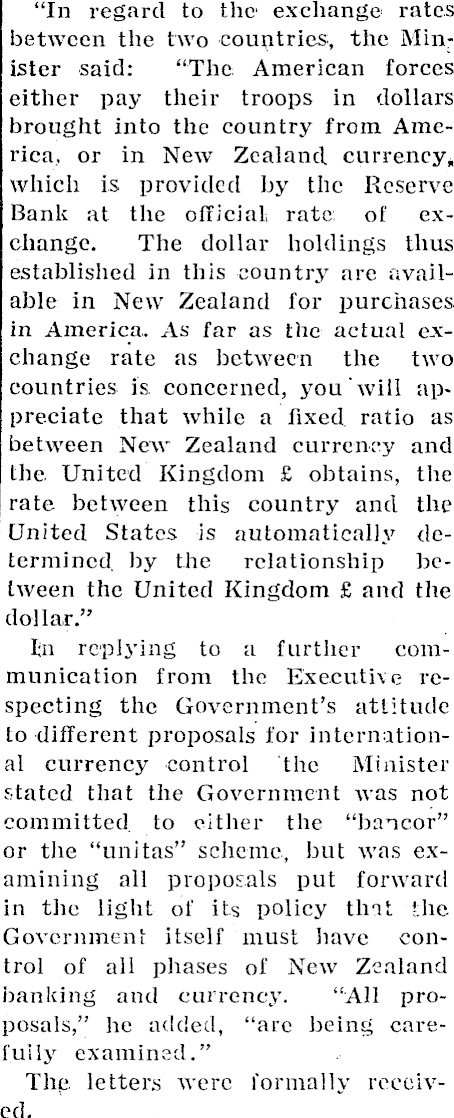 "In regard to the exchange rates between the two countries, the Minister said: "The American forces either pay their troops in dollars brought into the country from America, or in New Zealand currency, which is provided by the Reserve Bank at the official rate of exchange. The dollar holdings thus established in this country are available in New Zealand for purchases in America. As far as the actual exchange rate as between the two countries is concerned, you will appreciate that while a fixed ratio as between New Zealand currency and the United Kingdom £ obtains, the rate between this country and the United States is automatically determined by the relationship between the United Kingdom £ and the dollar."

In replying to a further communication from the Executive respecting the Government's attitude to different proposals for international currency control the Minister stated that the Government was not committed to either the "bancor" or the "unitas" scheme, but was examining all proposals put forward in the light of its policy that the Government itself must have control of all phases of New Zealand banking and currency. "All proposals," he added, "are being carefully examined."

The letters were formally received.